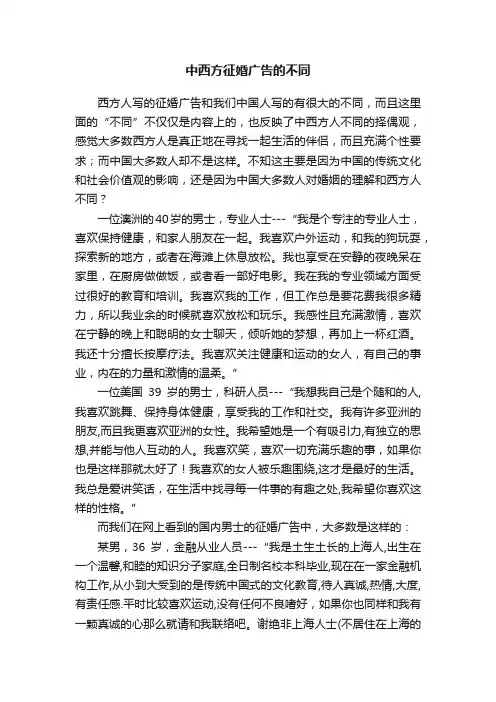 中西方征婚广告的不同

西方人写的征婚广告和我们中国人写的有很大的不同，而且这里面的“不同”不仅仅是内容上的，也反映了中西方人不同的择偶观，感觉大多数西方人是真正地在寻找一起生活的伴侣，而且充满个性要求；而中国大多数人却不是这样。不知这主要是因为中国的传统文化和社会价值观的影响，还是因为中国大多数人对婚姻的理解和西方人不同？

一位澳洲的40岁的男士，专业人士---“我是个专注的专业人士，喜欢保持健康，和家人朋友在一起。我喜欢户外运动，和我的狗玩耍，探索新的地方，或者在海滩上休息放松。我也享受在安静的夜晚呆在家里，在厨房做做饭，或者看一部好电影。我在我的专业领域方面受过很好的教育和培训。我喜欢我的工作，但工作总是要花费我很多精力，所以我业余的时候就喜欢放松和玩乐。我感性且充满激情，喜欢在宁静的晚上和聪明的女士聊天，倾听她的梦想，再加上一杯红酒。我还十分擅长按摩疗法。我喜欢关注健康和运动的女人，有自己的事业，内在的力量和激情的温柔。”

一位美国 39 岁的男士，科研人员---“我想我自己是个随和的人,我喜欢跳舞、保持身体健康，享受我的工作和社交。我有许多亚洲的朋友,而且我更喜欢亚洲的女性。我希望她是一个有吸引力,有独立的思想,并能与他人互动的人。我喜欢笑，喜欢一切充满乐趣的事，如果你也是这样那就太好了！我喜欢的女人被乐趣围绕，这才是最好的生活。我总是爱讲笑话，在生活中找寻每一件事的有趣之处,我希望你喜欢这样的性格。”

而我们在网上看到的国内男士的征婚广告中，大多数是这样的：

某男，36 岁，金融从业人员---“我是土生土长的上海人,出生在一个温馨,和睦的知识分子家庭,全日制名校本科毕业,现在在一家金融机构工作,从小到大受到的是传统中国式的文化教育,待人真诚,热情,大度,有责任感.平时比较喜欢运动,没有任何不良嗜好，如果你也同样和我有一颗真诚的心那么就请和我联络吧。谢绝非上海人士(不居住在上海的